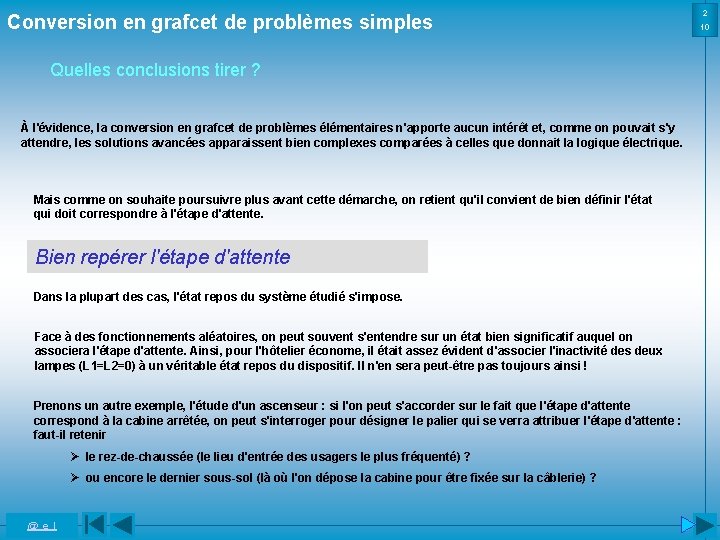 Conversion en grafcet de problèmes simples

2
10

Quelles conclusions tirer ?

À l'évidence, la conversion en grafcet de problèmes élémentaires n'apporte aucun intérêt et, comme on pouvait s'y attendre, les solutions avancées apparaissent bien complexes comparées à celles que donnait la logique électrique.

Mais comme on souhaite poursuivre plus avant cette démarche, on retient qu'il convient de bien définir l'état qui doit correspondre à l'étape d'attente.

Bien repérer l'étape d'attente

Dans la plupart des cas, l'état repos du système étudié s'impose.

Face à des fonctionnements aléatoires, on peut souvent s'entendre sur un état bien significatif auquel on associera l'étape d'attente. Ainsi, pour l'hôtelier économe, il était assez évident d'associer l'inactivité des deux lampes (L1=L2=0) à un véritable état repos du dispositif. Il n'en sera peut-être pas toujours ainsi !

Prenons un autre exemple, l'étude d'un ascenseur : si l'on peut s'accorder sur le fait que l'étape d'attente correspond à la cabine arrêtée, on peut s'interroger pour désigner le palier qui se verra attribuer l'étape d'attente : faut-il retenir

➢ le rez-de-chaussée (le lieu d'entrée des usagers le plus fréquenté) ?

➢ ou encore le dernier sous-sol (là où l'on dépose la cabine pour être fixée sur la câblerie) ?

@ e l